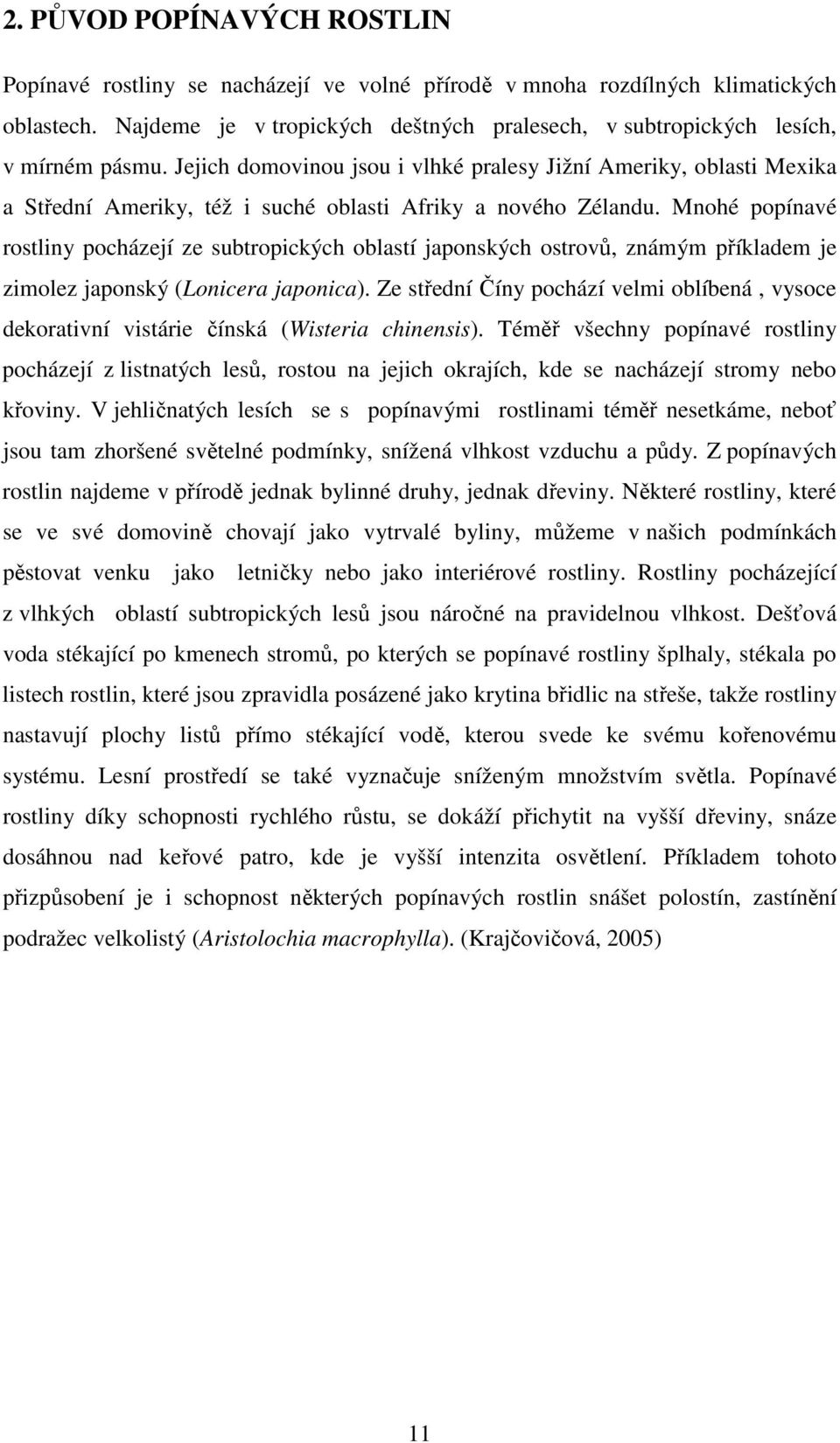 2. PŮVOD POPÍNAVÝCH ROSTLIN

Popínavé rostliny se nacházejí ve volné přírodě v mnoha rozdílných klimatických oblastech. Najdeme je v tropických deštných pralesech, v subtropických lesích, v mírném pásmu. Jejich domovinou jsou i vlhké pralesy Jižní Ameriky, oblasti Mexika a Střední Ameriky, též i suché oblasti Afriky a nového Zélandu. Mnohé popínavé rostliny pocházejí ze subtropických oblastí japonských ostrovů, známým příkladem je zimolez japonský (Lonicera japonica). Ze střední Číny pochází velmi oblíbená , vysoce dekorativní vistárie čínská (Wisteria chinensis). Téměř všechny popínavé rostliny pocházejí z listnatých lesů, rostou na jejich okrajích, kde se nacházejí stromy nebo křoviny. V jehličnatých lesích se s popínavými rostlinami téměř nesetkáme, neboť jsou tam zhoršené světelné podmínky, snížená vlhkost vzduchu a půdy. Z popínavých rostlin najdeme v přírodě jednak bylinné druhy, jednak dřeviny. Některé rostliny, které se ve své domovině chovají jako vytrvalé byliny, můžeme v našich podmínkách pěstovat venku jako letničky nebo jako interiérové rostliny. Rostliny pocházející z vlhkých oblastí subtropických lesů jsou náročné na pravidelnou vlhkost. Dešťová voda stékající po kmenech stromů, po kterých se popínavé rostliny šplhaly, stékala po listech rostlin, které jsou zpravidla posázené jako krytina břidlic na střeše, takže rostliny nastavují plochy listů přímo stékající vodě, kterou svede ke svému kořenovému systému. Lesní prostředí se také vyznačuje sníženým množstvím světla. Popínavé rostliny díky schopnosti rychlého růstu, se dokáží přichytit na vyšší dřeviny, snáze dosáhnou nad keřové patro, kde je vyšší intenzita osvětlení. Příkladem tohoto přizpůsobení je i schopnost některých popínavých rostlin snášet polostín, zastínění podražec velkolistý (Aristolochia macrophylla). (Krajčovičová, 2005)

11